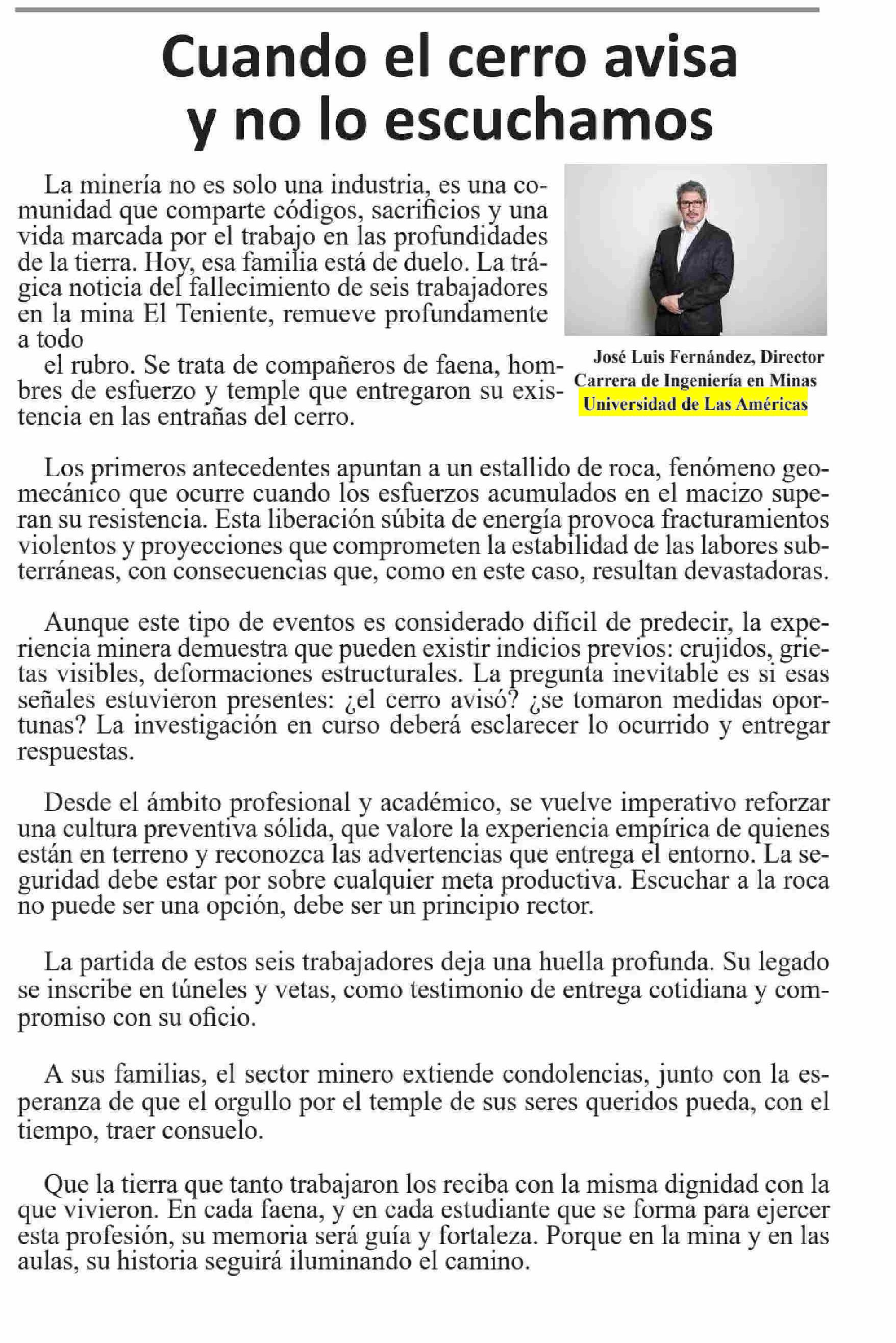 Cuando el cerro avisa y no lo escuchamos

La minería no es solo una industria, es una comunidad que comparte códigos, sacrificios y una vida marcada por el trabajo en las profundidades de la tierra. Hoy, esa familia está de duelo. La trágica noticia del fallecimiento de seis trabajadores en la mina El Teniente, remueve profundamente a todo
el rubro. Se trata de compañeros de faena, hombres de esfuerzo y temple que entregaron su existencia en las entrañas del cerro.

José Luis Fernández, Director
Carrera de Ingeniería en Minas
Universidad de Las Américas

Los primeros antecedentes apuntan a un estallido de roca, fenómeno geomecánico que ocurre cuando los esfuerzos acumulados en el macizo superan su resistencia. Esta liberación súbita de energía provoca fracturamientos violentos y proyecciones que comprometen la estabilidad de las labores subterráneas, con consecuencias que, como en este caso, resultan devastadoras.

Aunque este tipo de eventos es considerado difícil de predecir, la experiencia minera demuestra que pueden existir indicios previos: crujidos, grietas visibles, deformaciones estructurales. La pregunta inevitable es si esas señales estuvieron presentes: ¿el cerro avisó? ¿se tomaron medidas oportunas? La investigación en curso deberá esclarecer lo ocurrido y entregar respuestas.

Desde el ámbito profesional y académico, se vuelve imperativo reforzar una cultura preventiva sólida, que valore la experiencia empírica de quienes están en terreno y reconozca las advertencias que entrega el entorno. La seguridad debe estar por sobre cualquier meta productiva. Escuchar a la roca no puede ser una opción, debe ser un principio rector.

La partida de estos seis trabajadores deja una huella profunda. Su legado se inscribe en túneles y vetas, como testimonio de entrega cotidiana y compromiso con su oficio.

A sus familias, el sector minero extiende condolencias, junto con la esperanza de que el orgullo por el temple de sus seres queridos pueda, con el tiempo, traer consuelo.

Que la tierra que tanto trabajaron los reciba con la misma dignidad con la que vivieron. En cada faena, y en cada estudiante que se forma para ejercer esta profesión, su memoria será guía y fortaleza. Porque en la mina y en las aulas, su historia seguirá iluminando el camino.